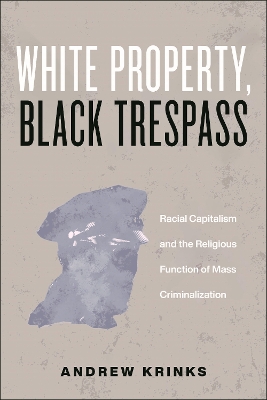 WHITE PROPERTY,
BLACK TRESPASS

Racial Capitalism and the Religious Function of Mass Criminalization

ANDREW KRINKS